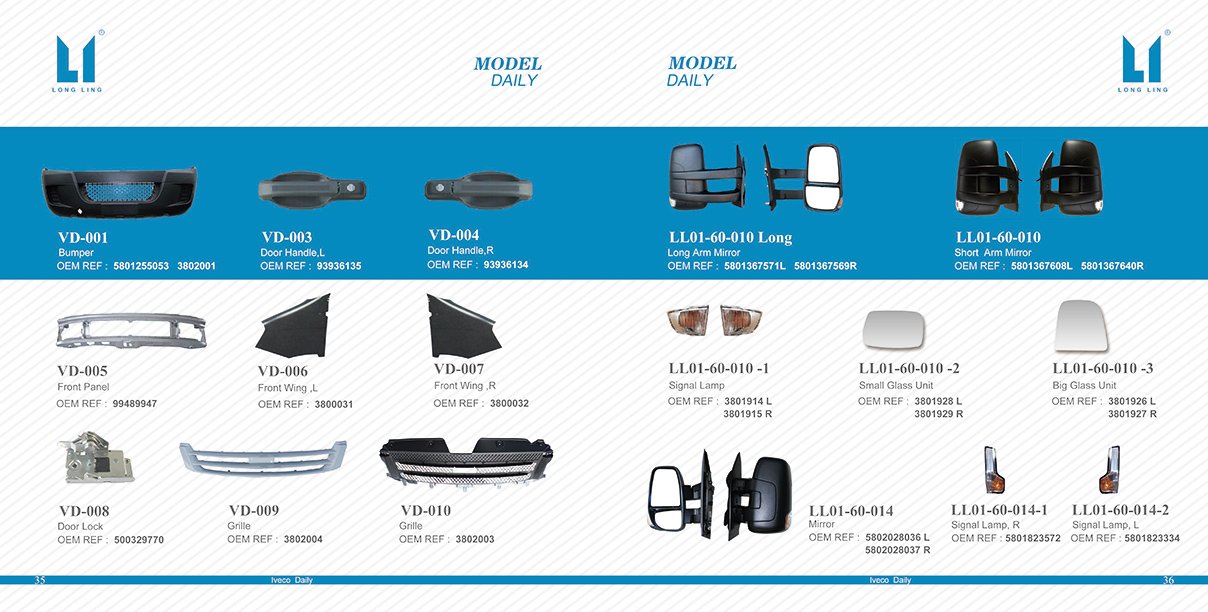 LONG LING

MODEL
DAILY

VD-001
Bumper
OEM REF : 5801255053 3802001

VD-003
Door Handle,L
OEM REF : 93936135

VD-004
Door Handle,R
OEM REF : 93936134

VD-005
Front Panel
OEM REF : 99489947

VD-006
Front Wing ,L
OEM REF : 3800031

VD-007
Front Wing ,R
OEM REF : 3800032

VD-008
Door Lock
OEM REF : 500329770

VD-009
Grille
OEM REF : 3802004

VD-010
Grille
OEM REF : 3802003

35 Iveco Daily

MODEL
DAILY

LONG LING

LL01-60-010 Long
Long Arm Mirror
OEM REF : 5801367571L 5801367569R

LL01-60-010
Short Arm Mirror
OEM REF : 5801367608L 5801367640R

LL01-60-010 -1
Signal Lamp
OEM REF : 3801914 L
3801915 R

LL01-60-010 -2
Small Glass Unit
OEM REF : 3801928 L
3801929 R

LL01-60-010 -3
Big Glass Unit
OEM REF : 3801926 L
3801927 R

LL01-60-014
Mirror
OEM REF : 5802028036 L
5802028037 R

LL01-60-014-1
Signal Lamp, R
OEM REF : 5801823572

LL01-60-014-2
Signal Lamp, L
OEM REF : 5801823334

Iveco Daily 36